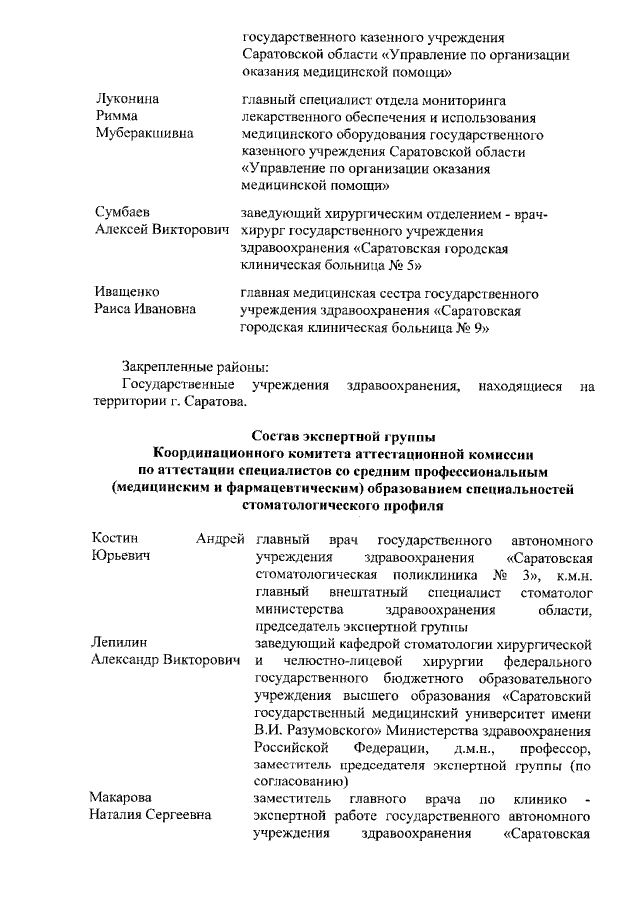 государственного казенного учреждения Саратовской области «Управление по организации оказания медицинской помощи»

Луконина
Римма
Муберакшивна

главный специалист отдела мониторинга лекарственного обеспечения и использования медицинского оборудования государственного казенного учреждения Саратовской области «Управление по организации оказания медицинской помощи»

Сумбаев
Алексей Викторович

заведующий хирургическим отделением - врач-хирург государственного учреждения здравоохранения «Саратовская городская клиническая больница № 5»

Иващенко
Раиса Ивановна

главная медицинская сестра государственного учреждения здравоохранения «Саратовская городская клиническая больница № 9»

Закрепленные районы:

Государственные учреждения здравоохранения, находящиеся на территории г. Саратова.

Состав экспертной группы
Координационного комитета аттестационной комиссии
по аттестации специалистов со средним профессиональным
(медицинским и фармацевтическим) образованием специальностей
стоматологического профиля

Костин Андрей
Юрьевич

главный врач государственного автономного учреждения здравоохранения «Саратовская стоматологическая поликлиника № 3», к.м.н. главный внештатный специалист стоматолог министерства здравоохранения области, председатель экспертной группы

Лепилин
Александр Викторович

заведующий кафедрой стоматологии хирургической и челюстно-лицевой хирургии федерального государственного бюджетного образовательного учреждения высшего образования «Саратовский государственный медицинский университет имени В.И. Разумовского» Министерства здравоохранения Российской Федерации, д.м.н., профессор, заместитель председателя экспертной группы (по согласованию)

Макарова
Наталия Сергеевна

заместитель главного врача по клинико - экспертной работе государственного автономного учреждения здравоохранения «Саратовская